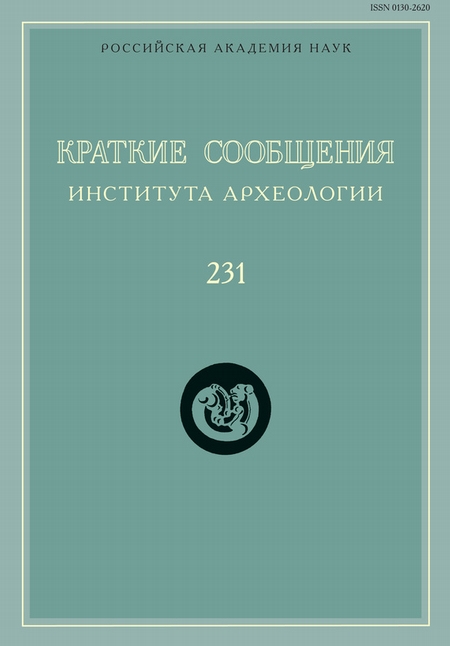 ISSN 0130-2620

РОССИЙСКАЯ АКАДЕМИЯ НАУК

КРАТКИЕ СООБЩЕНИЯ
ИНСТИТУТА АРХЕОЛОГИИ

231